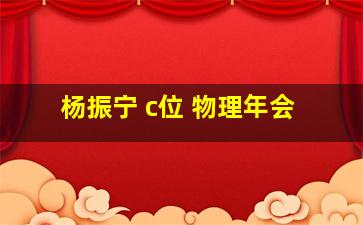 杨振宁 c位 物理年会